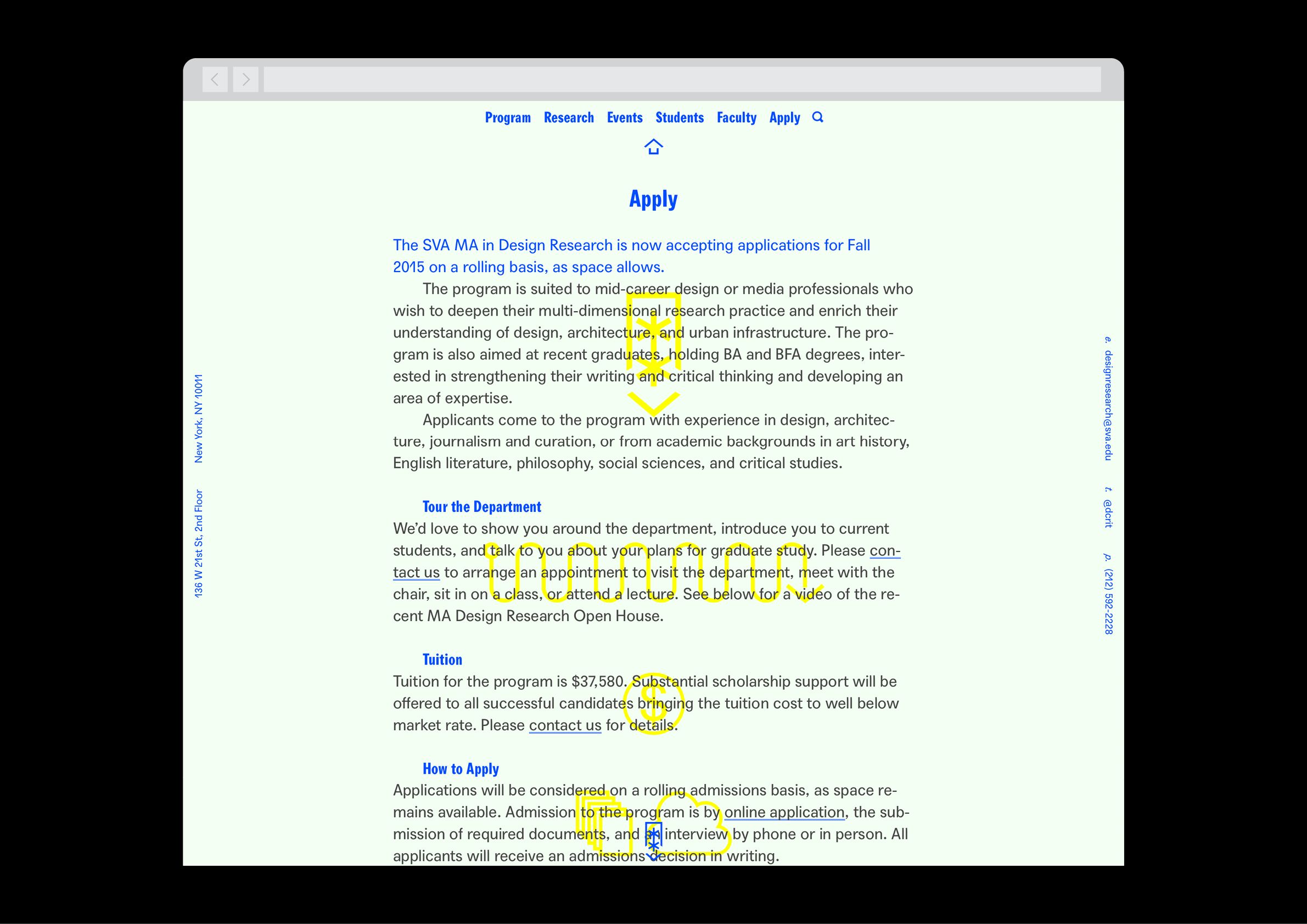 Program Research Events Students Faculty Apply

Apply

The SVA MA in Design Research is now accepting applications for Fall 2015 on a rolling basis, as space allows.

The program is suited to mid-career design or media professionals who wish to deepen their multi-dimensional research practice and enrich their understanding of design, architecture, and urban infrastructure. The program is also aimed at recent graduates, holding BA and BFA degrees, interested in strengthening their writing and critical thinking and developing an area of expertise.

Applicants come to the program with experience in design, architecture, journalism and curation, or from academic backgrounds in art history, English literature, philosophy, social sciences, and critical studies.

Tour the Department

We'd love to show you around the department, introduce you to current students, and talk to you about your plans for graduate study. Please contact us to arrange an appointment to visit the department, meet with the chair, sit in on a class, or attend a lecture. See below for a video of the recent MA Design Research Open House.

Tuition

Tuition for the program is $37,580. Substantial scholarship support will be offered to all successful candidates bringing the tuition cost to well below market rate. Please contact us for details.

How to Apply

Applications will be considered on a rolling admissions basis, as space remains available. Admission to the program is by online application, the submission of required documents, and an interview by phone or in person. All applicants will receive an admissions decision in writing.

136 W 21st St, 2nd Floor New York, NY 10011

e. designresearch@sva.edu t. @dcrit p. (212) 592-2228